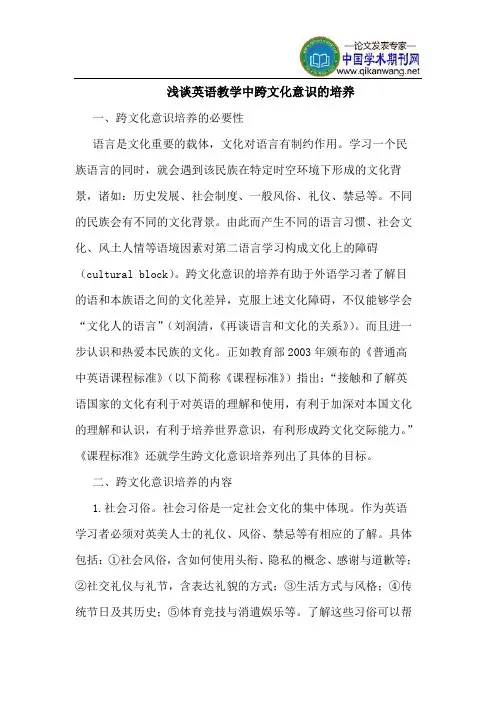 —论文发表专家—
中国学术期刊网
www.qikanwang.net

浅谈英语教学中跨文化意识的培养

一、跨文化意识培养的必要性

语言是文化重要的载体，文化对语言有制约作用。学习一个民族语言的同时，就会遇到该民族在特定时空环境下形成的文化背景，诸如：历史发展、社会制度、一般风俗、礼仪、禁忌等。不同的民族会有不同的文化背景。由此而产生不同的语言习惯、社会文化、风土人情等语境因素对第二语言学习构成文化上的障碍（cultural block）。跨文化意识的培养有助于外语学习者了解目的语和本族语之间的文化差异，克服上述文化障碍，不仅能够学会“文化人的语言”（刘润清，《再谈语言和文化的关系》）。而且进一步认识和热爱本民族的文化。正如教育部2003年颁布的《普通高中英语课程标准》（以下简称《课程标准》）指出：“接触和了解英语国家的文化有利于对英语的理解和使用，有利于加深对本国文化的理解和认识，有利于培养世界意识，有利形成跨文化交际能力。”《课程标准》还就学生跨文化意识培养列出了具体的目标。

二、跨文化意识培养的内容

1.社会习俗。社会习俗是一定社会文化的集中体现。作为英语学习者必须对英美人士的礼仪、风俗、禁忌等有相应的了解。具体包括：①社会风俗，含如何使用头衔、隐私的概念、感谢与道歉等；②社交礼仪与礼节，含表达礼貌的方式；③生活方式与风格；④传统节日及其历史；⑤体育竞技与消遣娱乐等。了解这些习俗可以帮